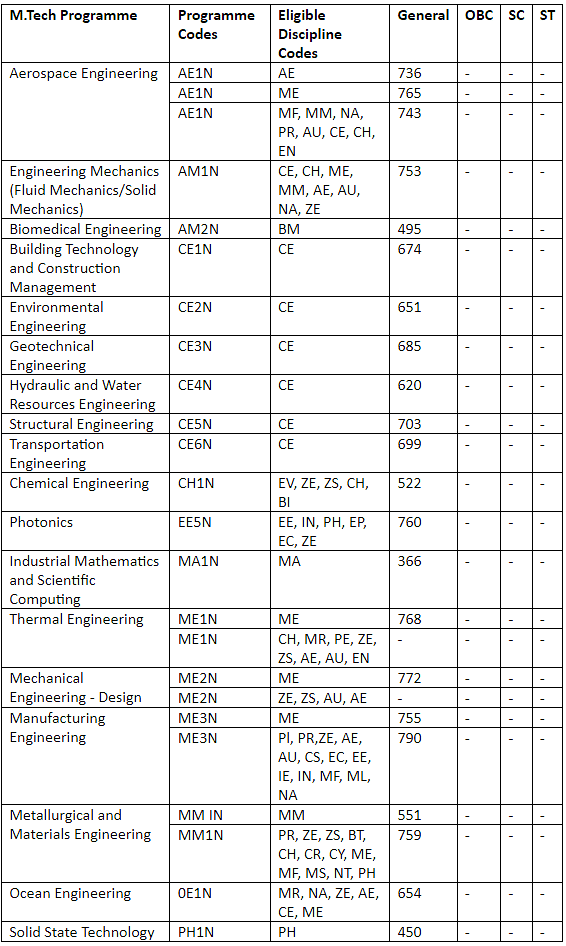 | M.Tech Programme | Programme Codes | Eligible Discipline Codes | General | OBC | SC | ST |
|---|---|---|---|---|---|---|
| Aerospace Engineering | AE1N | AE | 736 | - | - | - |
| | AE1N | ME | 765 | - | - | - |
| | AE1N | MF, MM, NA, PR, AU, CE, CH, EN | 743 | - | - | - |
| Engineering Mechanics (Fluid Mechanics/Solid Mechanics) | AM1N | CE, CH, ME, MM, AE, AU, NA, ZE | 753 | - | - | - |
| Biomedical Engineering | AM2N | BM | 495 | - | - | - |
| Building Technology and Construction Management | CE1N | CE | 674 | - | - | - |
| Environmental Engineering | CE2N | CE | 651 | - | - | - |
| Geotechnical Engineering | CE3N | CE | 685 | - | - | - |
| Hydraulic and Water Resources Engineering | CE4N | CE | 620 | - | - | - |
| Structural Engineering | CE5N | CE | 703 | - | - | - |
| Transportation Engineering | CE6N | CE | 699 | - | - | - |
| Chemical Engineering | CH1N | EV, ZE, ZS, CH, BI | 522 | - | - | - |
| Photonics | EE5N | EE, IN, PH, EP, EC, ZE | 760 | - | - | - |
| Industrial Mathematics and Scientific Computing | MA1N | MA | 366 | - | - | - |
| Thermal Engineering | ME1N | ME | 768 | - | - | - |
| | ME1N | CH, MR, PE, ZE, ZS, AE, AU, EN | - | - | - | - |
| Mechanical Engineering - Design | ME2N | ME | 772 | - | - | - |
| | ME2N | ZE, ZS, AU, AE | - | - | - | - |
| Manufacturing Engineering | ME3N | ME | 755 | - | - | - |
| | ME3N | PI, PR,ZE, AE, AU, CS, EC, EE, IE, IN, MF, ML, NA | 790 | - | - | - |
| Metallurgical and Materials Engineering | MM IN | MM | 551 | - | - | - |
| | MM1N | PR, ZE, ZS, BT, CH, CR, CY, ME, MF, MS, NT, PH | 759 | - | - | - |
| Ocean Engineering | 0E1N | MR, NA, ZE, AE, CE, ME | 654 | - | - | - |
| Solid State Technology | PH1N | PH | 450 | - | - | - |